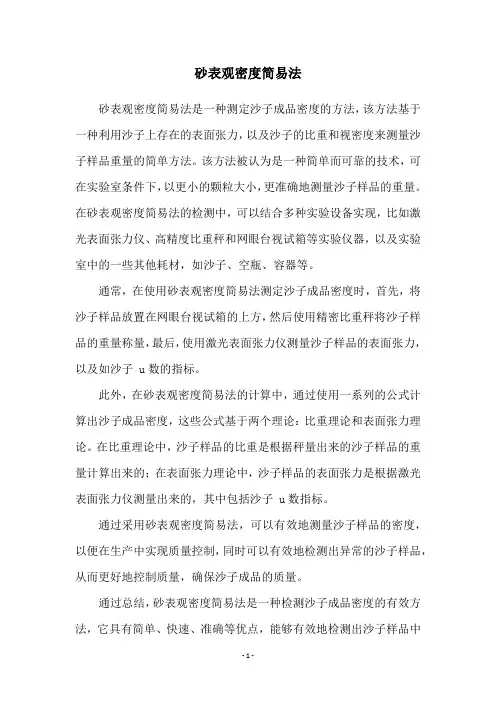 砂表观密度简易法

砂表观密度简易法是一种测定沙子成品密度的方法，该方法基于一种利用沙子上存在的表面张力，以及沙子的比重和视密度来测量沙子样品重量的简单方法。该方法被认为是一种简单而可靠的技术，可在实验室条件下，以更小的颗粒大小，更准确地测量沙子样品的重量。在砂表观密度简易法的检测中，可以结合多种实验设备实现，比如激光表面张力仪、高精度比重秤和网眼台视试箱等实验仪器，以及实验室中的一些其他耗材，如沙子、空瓶、容器等。

通常，在使用砂表观密度简易法测定沙子成品密度时，首先，将沙子样品放置在网眼台视试箱的上方，然后使用精密比重秤将沙子样品的重量称量，最后，使用激光表面张力仪测量沙子样品的表面张力，以及如沙子 u 数的指标。

此外，在砂表观密度简易法的计算中，通过使用一系列的公式计算出沙子成品密度，这些公式基于两个理论：比重理论和表面张力理论。在比重理论中，沙子样品的比重是根据秤量出来的沙子样品的重量计算出来的；在表面张力理论中，沙子样品的表面张力是根据激光表面张力仪测量出来的，其中包括沙子 u 数指标。

通过采用砂表观密度简易法，可以有效地测量沙子样品的密度，以便在生产中实现质量控制，同时可以有效地检测出异常的沙子样品，从而更好地控制质量，确保沙子成品的质量。

通过总结，砂表观密度简易法是一种检测沙子成品密度的有效方法，它具有简单、快速、准确等优点，能够有效地检测出沙子样品中

- 1 -